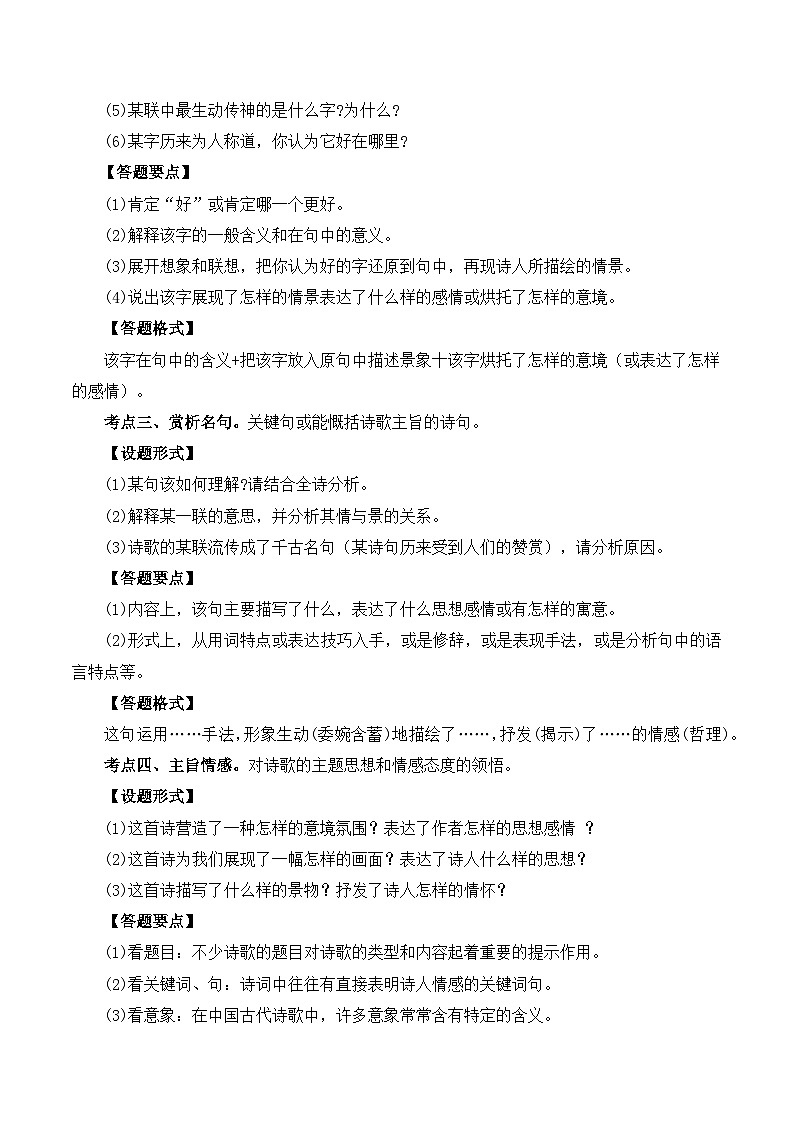 (5)某联中最生动传神的是什么字?为什么?

(6)某字历来为人称道，你认为它好在哪里?

【答题要点】

(1)肯定“好”或肯定哪一个更好。

(2)解释该字的一般含义和在句中的意义。

(3)展开想象和联想，把你认为好的字还原到句中，再现诗人所描绘的情景。

(4)说出该字展现了怎样的情景表达了什么样的感情或烘托了怎样的意境。

【答题格式】

该字在句中的含义+把该字放入原句中描述景象十该字烘托了怎样的意境（或表达了怎样的感情）。

考点三、赏析名句。关键句或能概括诗歌主旨的诗句。

【设题形式】

(1)某句该如何理解?请结合全诗分析。

(2)解释某一联的意思，并分析其情与景的关系。

(3)诗歌的某联流传成了千古名句（某诗句历来受到人们的赞赏），请分析原因。

【答题要点】

(1)内容上，该句主要描写了什么，表达了什么思想感情或有怎样的寓意。

(2)形式上，从用词特点或表达技巧入手，或是修辞，或是表现手法，或是分析句中的语言特点等。

【答题格式】

这句运用……手法,形象生动(委婉含蓄)地描绘了……,抒发(揭示)了……的情感(哲理)。

考点四、主旨情感。对诗歌的主题思想和情感态度的领悟。

【设题形式】

(1)这首诗营造了一种怎样的意境氛围？表达了作者怎样的思想感情 ？

(2)这首诗为我们展现了一幅怎样的画面？表达了诗人什么样的思想？

(3)这首诗描写了什么样的景物？抒发了诗人怎样的情怀？

【答题要点】

(1)看题目：不少诗歌的题目对诗歌的类型和内容起着重要的提示作用。

(2)看关键词、句：诗词中往往有直接表明诗人情感的关键词句。

(3)看意象：在中国古代诗歌中，许多意象常常含有特定的含义。